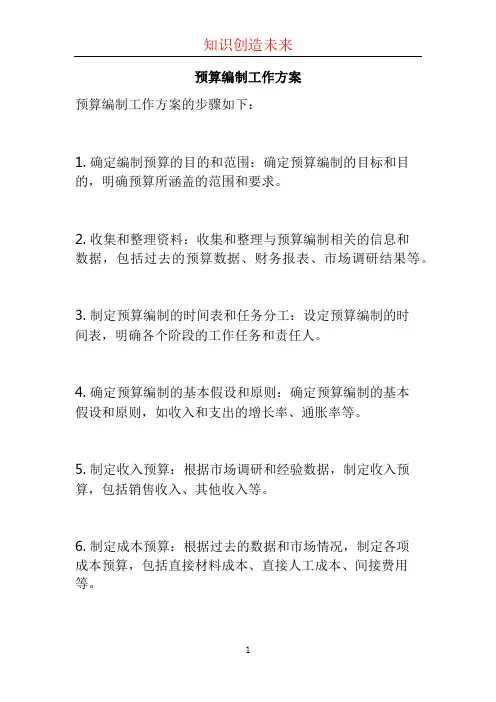 知识创造未来

预算编制工作方案

预算编制工作方案的步骤如下：

1. 确定编制预算的目的和范围：确定预算编制的目标和目的，明确预算所涵盖的范围和要求。

2. 收集和整理资料：收集和整理与预算编制相关的信息和数据，包括过去的预算数据、财务报表、市场调研结果等。

3. 制定预算编制的时间表和任务分工：设定预算编制的时间表，明确各个阶段的工作任务和责任人。

4. 确定预算编制的基本假设和原则：确定预算编制的基本假设和原则，如收入和支出的增长率、通胀率等。

5. 制定收入预算：根据市场调研和经验数据，制定收入预算，包括销售收入、其他收入等。

6. 制定成本预算：根据过去的数据和市场情况，制定各项成本预算，包括直接材料成本、直接人工成本、间接费用等。

1